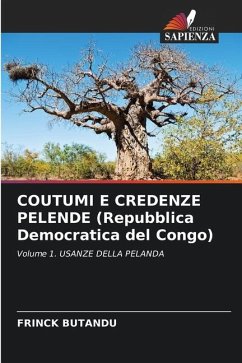 EDIZIONI
SAPIENZA

COUTUMI E CREDENZE PELENDE (Repubblica Democratica del Congo)

Volume 1. USANZE DELLA PELANDA

FRINCK BUTANDU